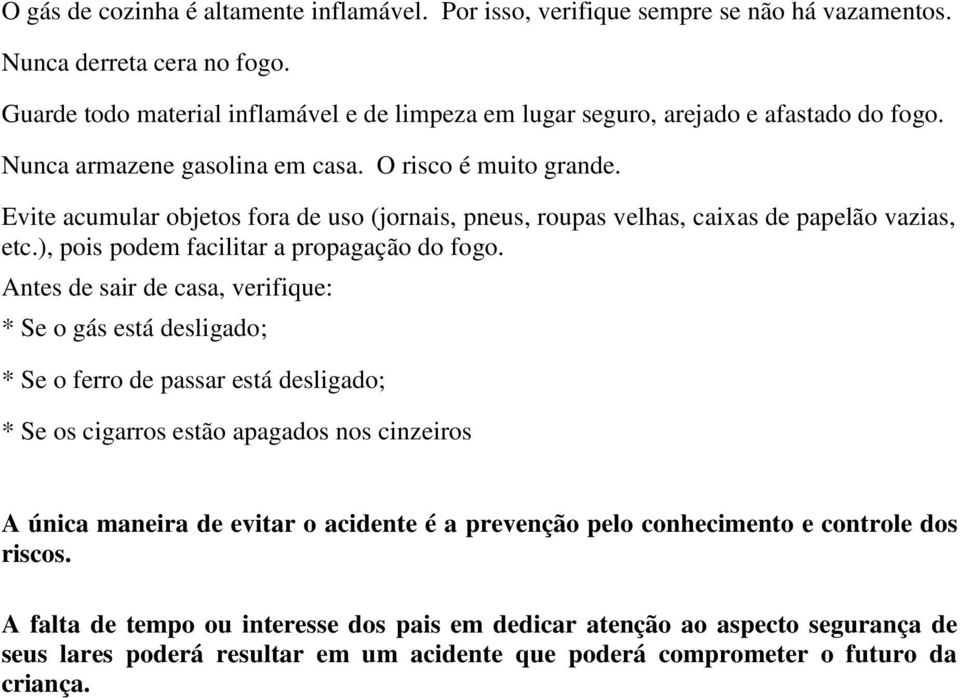 O gás de cozinha é altamente inflamável. Por isso, verifique sempre se não há vazamentos.

Nunca derreta cera no fogo.

Guarde todo material inflamável e de limpeza em lugar seguro, arejado e afastado do fogo.

Nunca armazene gasolina em casa. O risco é muito grande.

Evite acumular objetos fora de uso (jornais, pneus, roupas velhas, caixas de papelão vazias, etc.), pois podem facilitar a propagação do fogo.

Antes de sair de casa, verifique:

* Se o gás está desligado;

* Se o ferro de passar está desligado;

* Se os cigarros estão apagados nos cinzeiros

A única maneira de evitar o acidente é a prevenção pelo conhecimento e controle dos riscos.

A falta de tempo ou interesse dos pais em dedicar atenção ao aspecto segurança de seus lares poderá resultar em um acidente que poderá comprometer o futuro da criança.